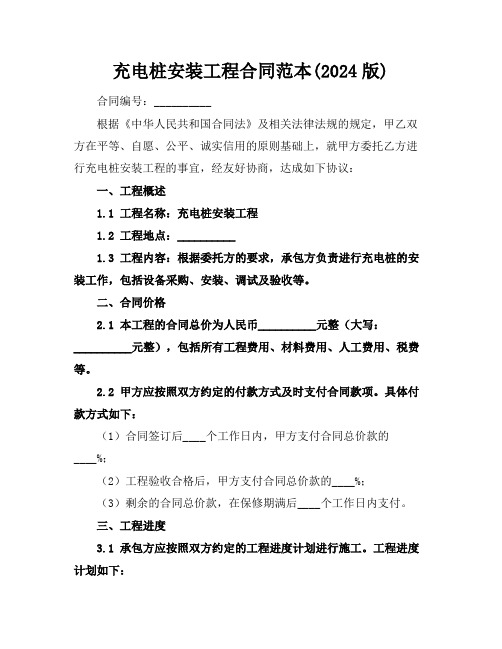 充电桩安装工程合同范本(2024 版)

合同编号：__________

根据《中华人民共和国合同法》及相关法律法规的规定，甲乙双方在平等、自愿、公平、诚实信用的原则基础上，就甲方委托乙方进行充电桩安装工程的事宜，经友好协商，达成如下协议：

一、工程概述

1.1 工程名称：充电桩安装工程

1.2 工程地点：__________

1.3 工程内容：根据委托方的要求，承包方负责进行充电桩的安装工作，包括设备采购、安装、调试及验收等。

二、合同价格

2.1 本工程的合同总价为人民币__________元整（大写：__________元整），包括所有工程费用、材料费用、人工费用、税费等。

2.2 甲方应按照双方约定的付款方式及时支付合同款项。具体付款方式如下：

（1）合同签订后____个工作日内，甲方支付合同总价款的____%；

（2）工程验收合格后，甲方支付合同总价款的____%；

（3）剩余的合同总价款，在保修期满后____个工作日内支付。

三、工程进度

3.1 承包方应按照双方约定的工程进度计划进行施工。工程进度计划如下：